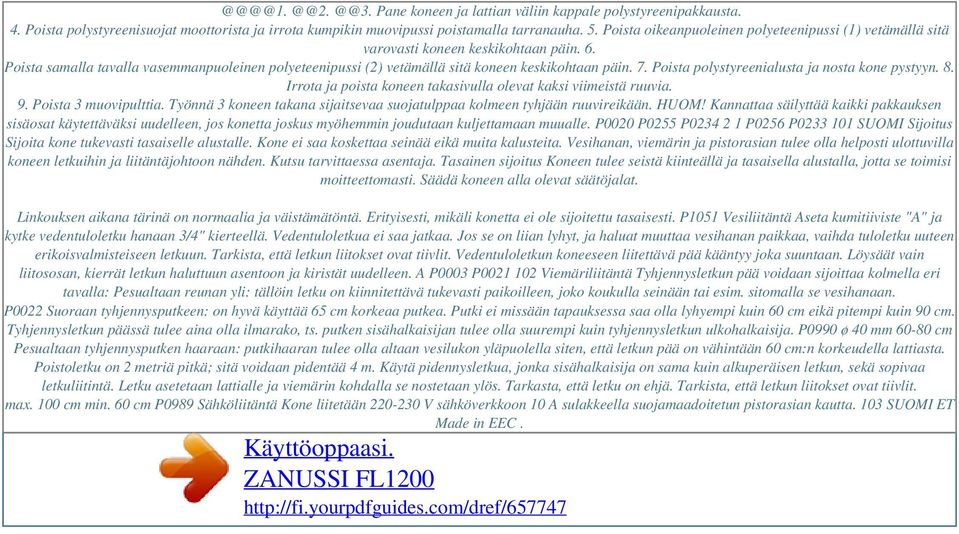 @@@@1. @@2. @@3. Pane koneen ja lattian väliin kappale polystyreenipakkausta.
4. Poista polystyreenisuojat moottorista ja irrota kumpikin muovipussi poistamalla tarranauha. 5. Poista oikeanpuoleinen polyeteenipussi (1) vetämällä sitä varovasti koneen keskikohtaan päin. 6.
Poista samalla tavalla vasemmanpuoleinen polyeteenipussi (2) vetämällä sitä koneen keskikohtaan päin. 7. Poista polystyreenialusta ja nosta kone pystyyn. 8. Irrota ja poista koneen takasivulla olevat kaksi viimeistä ruuvia.
9. Poista 3 muovipulttia. Työnnä 3 koneen takana sijaitsevaa suojatulppaa kolmeen tyhjään ruuvireikään. HUOM! Kannattaa säilyttää kaikki pakkauksen sisäosat käytettäväksi uudelleen, jos konetta joskus myöhemmin joudutaan kuljettamaan muualle. P0020 P0255 P0234 2 1 P0256 P0233 101 SUOMI Sijoitus Sijoita kone tukevasti tasaiselle alustalle. Kone ei saa koskettaa seinää eikä muita kalusteita. Vesihanan, viemärin ja pistorasian tulee olla helposti ulottuvilla koneen letkuihin ja liitäntäjohtoon nähden. Kutsu tarvittaessa asentaja. Tasainen sijoitus Koneen tulee seistä kiinteällä ja tasaisella alustalla, jotta se toimisi moitteettomasti. Säädä koneen alla olevat säätöjalat.

Linkouksen aikana tärinä on normaalia ja väistämätöntä. Erityisesti, mikäli konetta ei ole sijoitettu tasaisesti. P1051 Vesiliitäntä Aseta kumitiiviste "A" ja kytke vedentuloletku hanaan 3/4" kierteellä. Vedentuloletkua ei saa jatkaa. Jos se on liian lyhyt, ja haluat muuttaa vesihanan paikkaa, vaihda tuloletku uuteen erikoisvalmisteiseen letkuun. Tarkista, että letkun liitokset ovat tiivlit. Vedentuloletkun koneeseen liitettävä pää kääntyy joka suuntaan. Löysäät vain liitososan, kierrät letkun haluttuun asentoon ja kiristät uudelleen. A P0003 P0021 102 Viemäriliitäntä Tyhjennysletkun pää voidaan sijoittaa kolmella eri tavalla: Pesualtaan reunan yli: tällöin letku on kiinnitettävä tukevasti paikoilleen, joko koukulla seinään tai esim. sitomalla se vesihanaan.
P0022 Suoraan tyhjennysputkeen: on hyvä käyttää 65 cm korkeaa putkea. Putki ei missään tapauksessa saa olla lyhyempi kuin 60 cm eikä pitempi kuin 90 cm. Tyhjennysletkun päässä tulee aina olla ilmarako, ts. putken sisähalkaisijan tulee olla suurempi kuin tyhjennysletkun ulkohalkaisija. P0990 ø 40 mm 60-80 cm Pesualtaan tyhjennysputken haaraan: putkihaaran tulee olla altaan vesilukon yläpuolella siten, että letkun pää on vähintään 60 cm:n korkeudella lattiasta. Poistoletku on 2 metriä pitkä; sitä voidaan pidentää 4 m. Käytä pidennysletkua, jonka sisähalkaisija on sama kuin alkuperäisen letkun, sekä sopivaa letkuliitintä. Letku asetetaan lattialle ja viemärin kohdalla se nostetaan ylös. Tarkasta, että letku on ehjä. Tarkista, että letkun liitokset ovat tiivlit.
max. 100 cm min. 60 cm P0989 Sähköliitäntä Kone liitetään 220-230 V sähköverkkoon 10 A sulakkeella suojamaadoitetun pistorasian kautta. 103 SUOMI ET Made in EEC .

Käyttöoppaasi.
ZANUSSI FL1200
http://fi.yourpdfguides.com/dref/657747